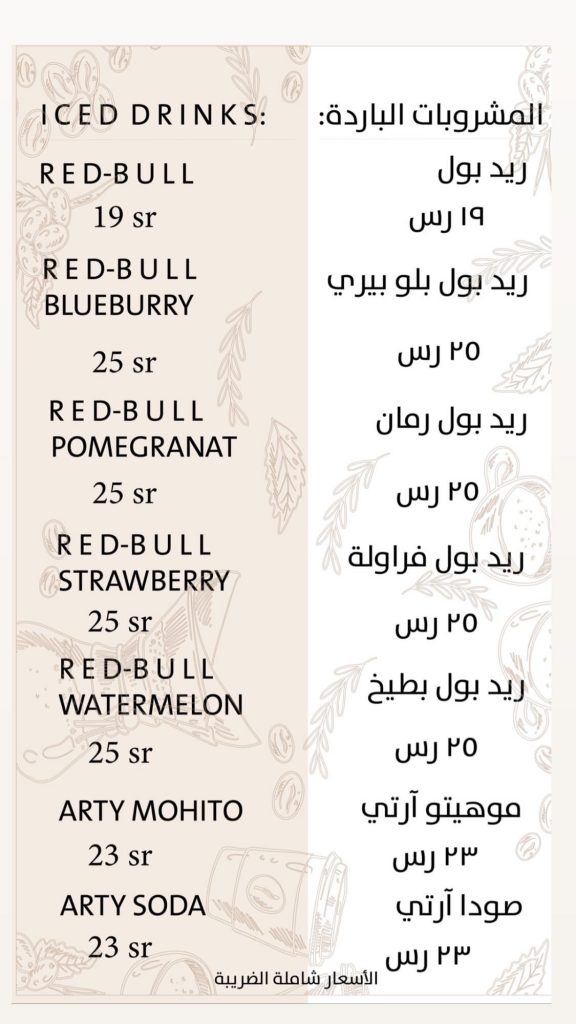 ICED DRINKS:

RED-BULL
19 sr

RED-BULL BLUEBURRY
25 sr

RED-BULL POMEGRANAT
25 sr

RED-BULL STRAWBERRY
25 sr

RED-BULL WATERMELON
25 sr

ARTY MOHITO
23 sr

ARTY SODA
23 sr

المشروبات الباردة:

ريد بول
١٩ رس

ريد بول بلو بيري
٢٥ رس

ريد بول رمان
٢٥ رس

ريد بول فراولة
٢٥ رس

ريد بول بطيخ
٢٥ رس

موهيتو آرتي
٢٣ رس

صودا آرتي
٢٣ رس

الأسعار شاملة الضريبة